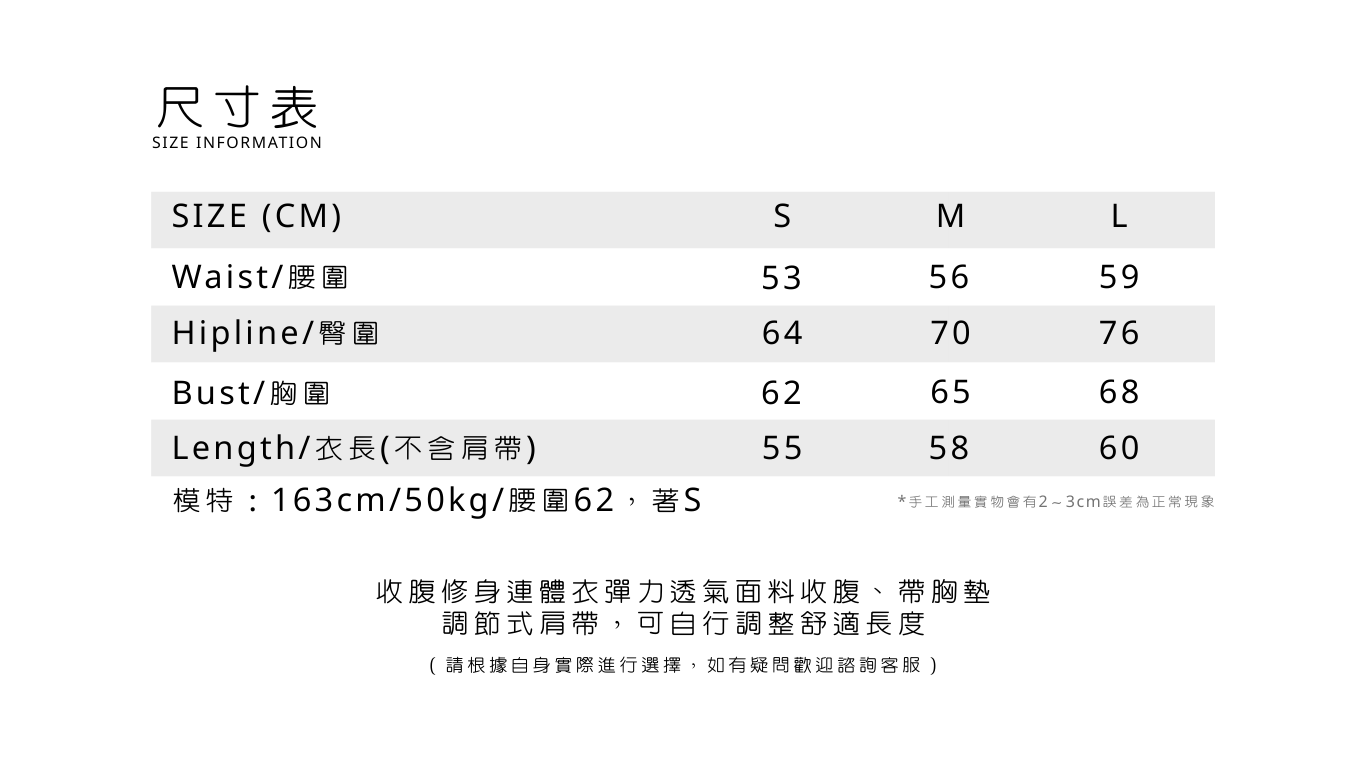 尺寸表
SIZE INFORMATION

| SIZE (CM) | S | M | L |
|---|---|---|---|
| Waist/腰圍 | 53 | 56 | 59 |
| Hipline/臀圍 | 64 | 70 | 76 |
| Bust/胸圍 | 62 | 65 | 68 |
| Length/衣長(不含肩帶) | 55 | 58 | 60 |

模特：163cm/50kg/腰圍62，著S

*手工測量實物會有2～3cm誤差為正常現象

收腹修身連體衣彈力透氣面料收腹、帶胸墊
調節式肩帶，可自行調整舒適長度

(請根據自身實際進行選擇，如有疑問歡迎諮詢客服)